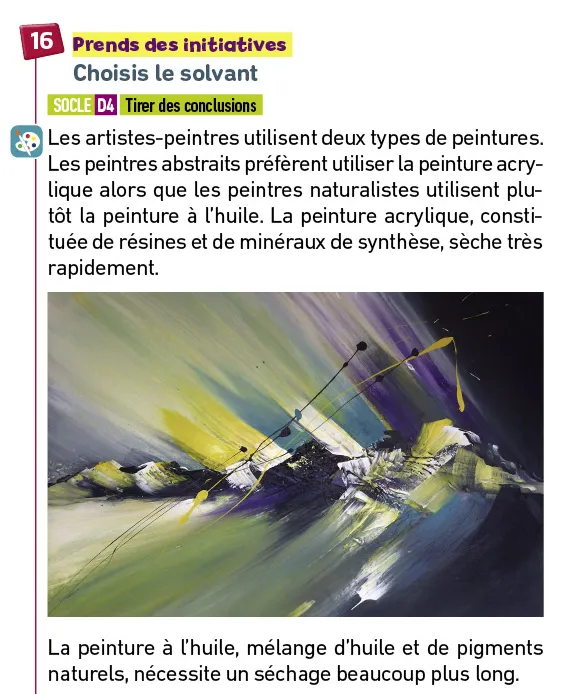 16 Prends des initiatives
Choisis le solvant

SOCLE D4 Tirer des conclusions

Les artistes-peintres utilisent deux types de peintures. Les peintres abstraits préfèrent utiliser la peinture acrylique alors que les peintres naturalistes utilisent plutôt la peinture à l'huile. La peinture acrylique, constituée de résines et de minéraux de synthèse, sèche très rapidement.

La peinture à l'huile, mélange d'huile et de pigments naturels, nécessite un séchage beaucoup plus long.